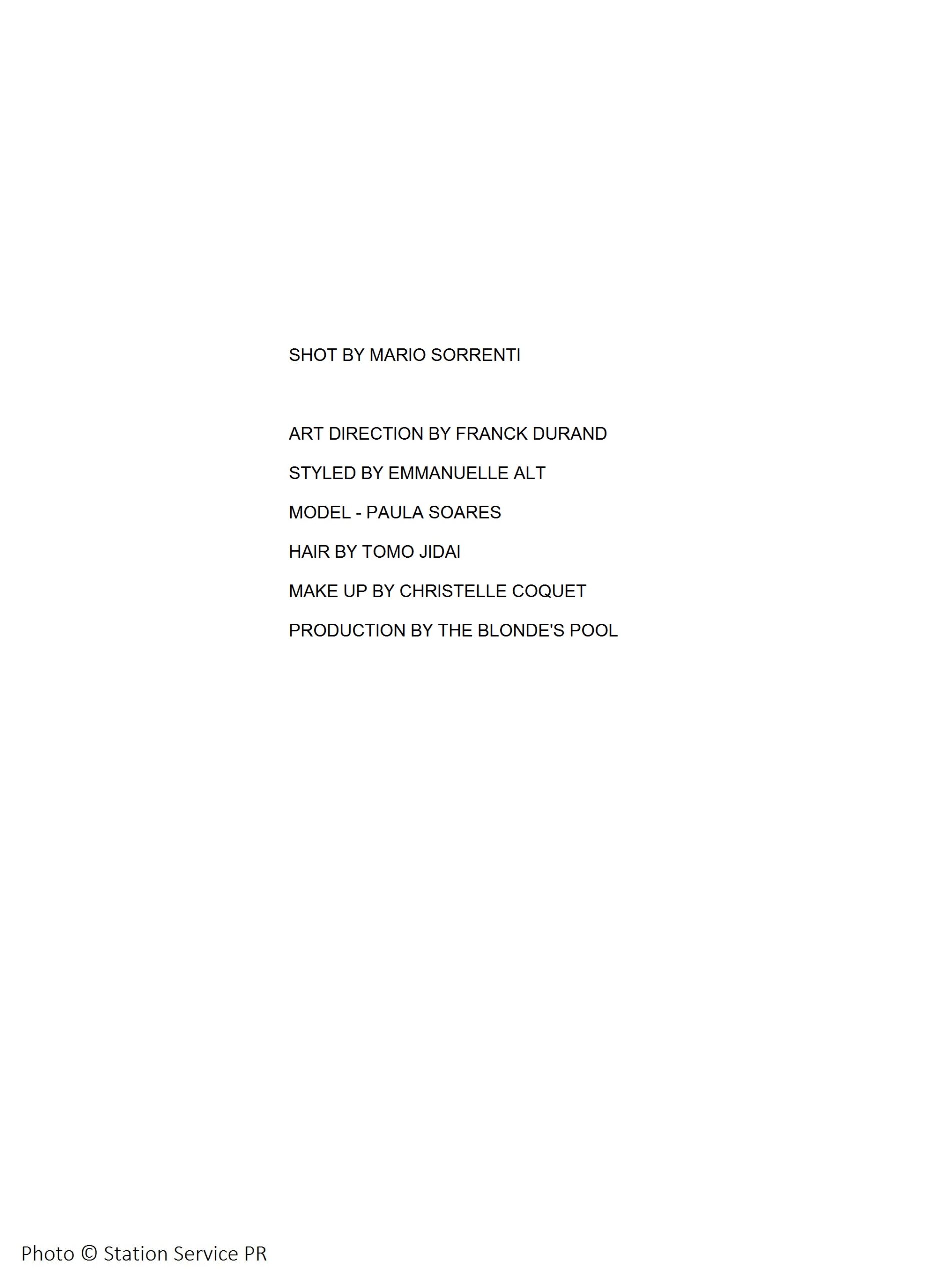 SHOT BY MARIO SORRENTI

ART DIRECTION BY FRANCK DURAND

STYLED BY EMMANUELLE ALT

MODEL - PAULA SOARES

HAIR BY TOMO JIDAI

MAKE UP BY CHRISTELLE COQUET

PRODUCTION BY THE BLONDE'S POOL

Photo © Station Service PR